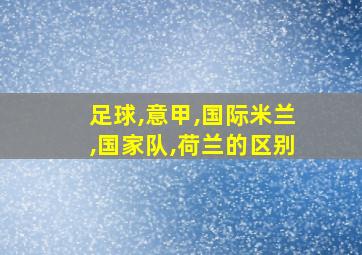 足球,意甲,国际米兰,国家队,荷兰的区别